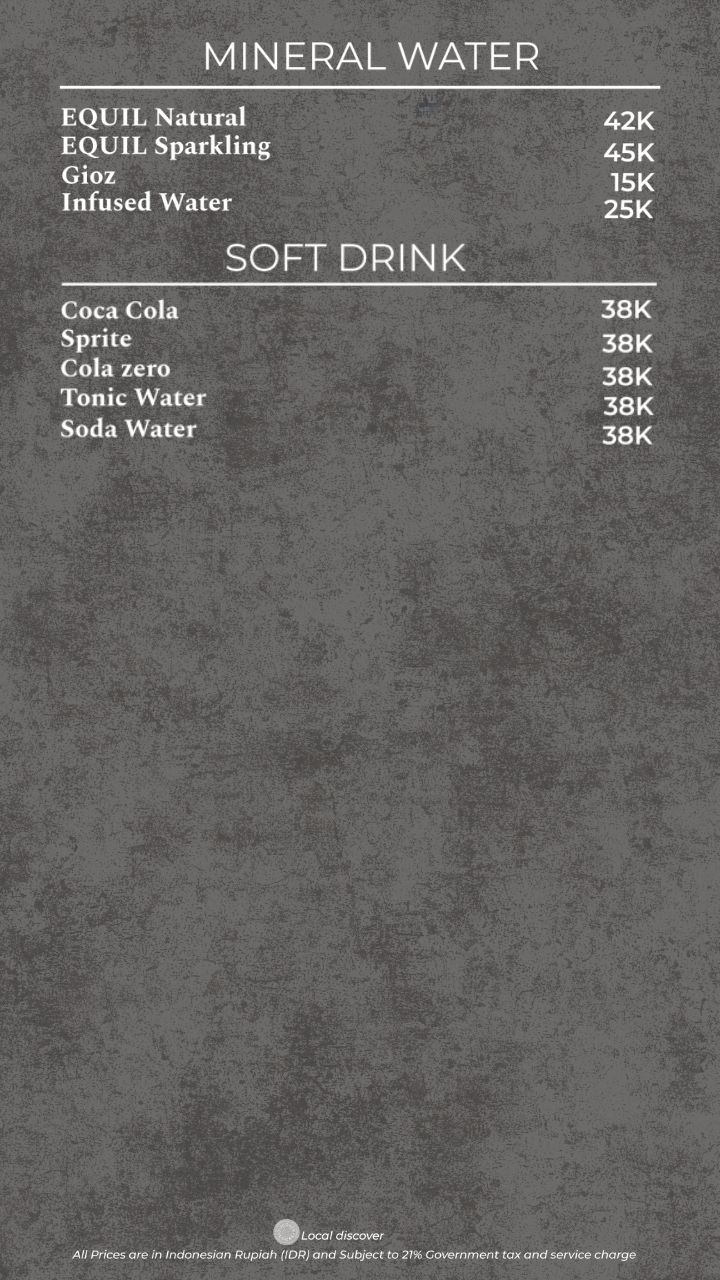 MINERAL WATER

EQUIL Natural 42K
EQUIL Sparkling 45K
Gioz 15K
Infused Water 25K

SOFT DRINK

Coca Cola 38K
Sprite 38K
Cola zero 38K
Tonic Water 38K
Soda Water 38K

Local discover
All Prices are in Indonesian Rupiah (IDR) and Subject to 21% Government tax and service charge